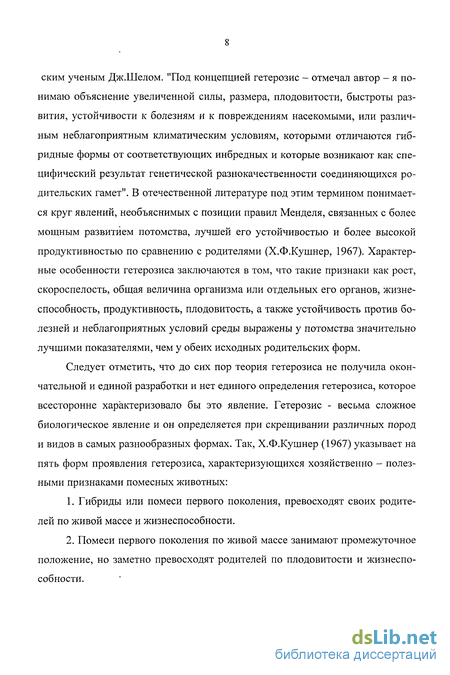 8

ским ученым Дж.Шелом. "Под концепцией гетерозис – отмечал автор – я понимаю объяснение увеличенной силы, размера, плодовитости, быстроты развития, устойчивости к болезням и к повреждениям насекомыми, или различным неблагоприятным климатическим условиям, которыми отличаются гибридные формы от соответствующих инбредных и которые возникают как специфический результат генетической разнокачественности соединяющихся родительских гамет". В отечественной литературе под этим термином понимается круг явлений, необъяснимых с позиции правил Менделя, связанных с более мощным развитием потомства, лучшей его устойчивостью и более высокой продуктивностью по сравнению с родителями (Х.Ф.Кушнер, 1967). Характерные особенности гетерозиса заключаются в том, что такие признаки как рост, скороспелость, общая величина организма или отдельных его органов, жизнеспособность, продуктивность, плодовитость, а также устойчивость против болезней и неблагоприятных условий среды выражены у потомства значительно лучшими показателями, чем у обеих исходных родительских форм.

Следует отметить, что до сих пор теория гетерозиса не получила окончательной и единой разработки и нет единого определения гетерозиса, которое всесторонне характеризовало бы это явление. Гетерозис - весьма сложное биологическое явление и он определяется при скрещивании различных пород и видов в самых разнообразных формах. Так, Х.Ф.Кушнер (1967) указывает на пять форм проявления гетерозиса, характеризующихся хозяйственно – полезными признаками помесных животных:

1. Гибриды или помеси первого поколения, превосходят своих родителей по живой массе и жизнеспособности.

2. Помеси первого поколения по живой массе занимают промежуточное положение, но заметно превосходят родителей по плодовитости и жизнеспособности.

dsLib.net
библиотека диссертаций